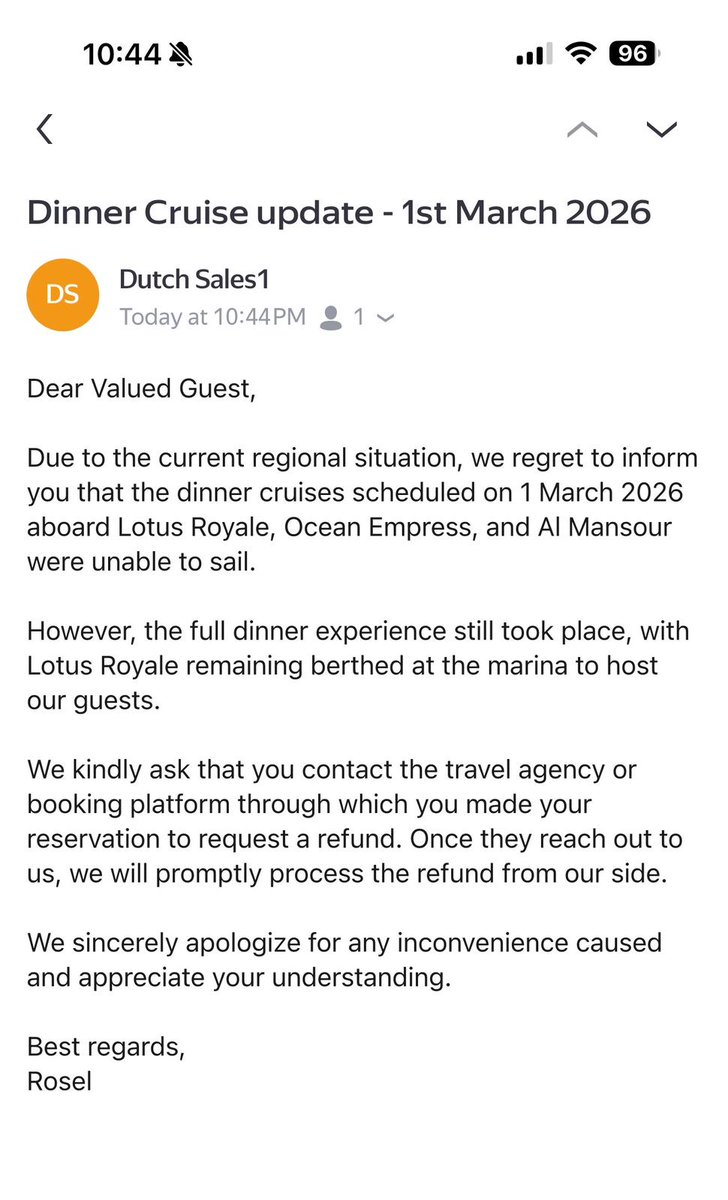 10:44 96

Dinner Cruise update - 1st March 2026

DS
Dutch Sales1
Today at 10:44PM 1

Dear Valued Guest,

Due to the current regional situation, we regret to inform you that the dinner cruises scheduled on 1 March 2026 aboard Lotus Royale, Ocean Empress, and Al Mansour were unable to sail.

However, the full dinner experience still took place, with Lotus Royale remaining berthed at the marina to host our guests.

We kindly ask that you contact the travel agency or booking platform through which you made your reservation to request a refund. Once they reach out to us, we will promptly process the refund from our side.

We sincerely apologize for any inconvenience caused and appreciate your understanding.

Best regards,
Rosel